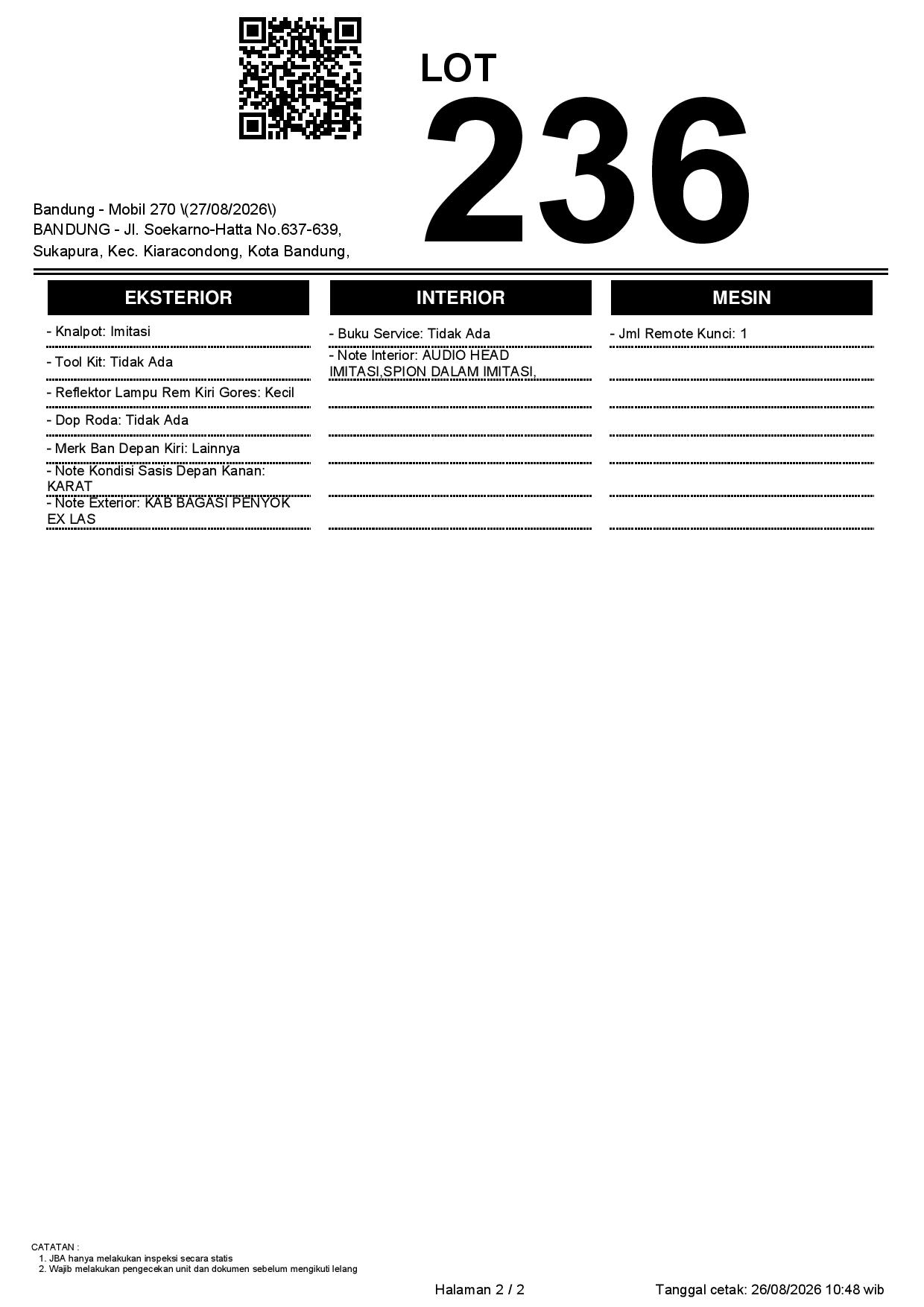 LOT
236

Bandung - Mobil 270 \(27/08/2026\)
BANDUNG - Jl. Soekarno-Hatta No.637-639, Sukapura, Kec. Kiaracondong, Kota Bandung,

EKSTERIOR

- Knalpot: Imitasi
- Tool Kit: Tidak Ada
- Reflektor Lampu Rem Kiri Gores: Kecil
- Dop Roda: Tidak Ada
- Merk Ban Depan Kiri: Lainnya
- Note Kondisi Sasis Depan Kanan: KARAT
- Note Exterior: KAB BAGASI PENYOK EX LAS

INTERIOR

- Buku Service: Tidak Ada
- Note Interior: AUDIO HEAD IMITASI,SPION DALAM IMITASI,

MESIN

- Jml Remote Kunci: 1

CATATAN :
1. JBA hanya melakukan inspeksi secara statis
2. Wajib melakukan pengecekan unit dan dokumen sebelum mengikuti lelang

Halaman 2 / 2

Tanggal cetak: 26/08/2026 10:48 wib